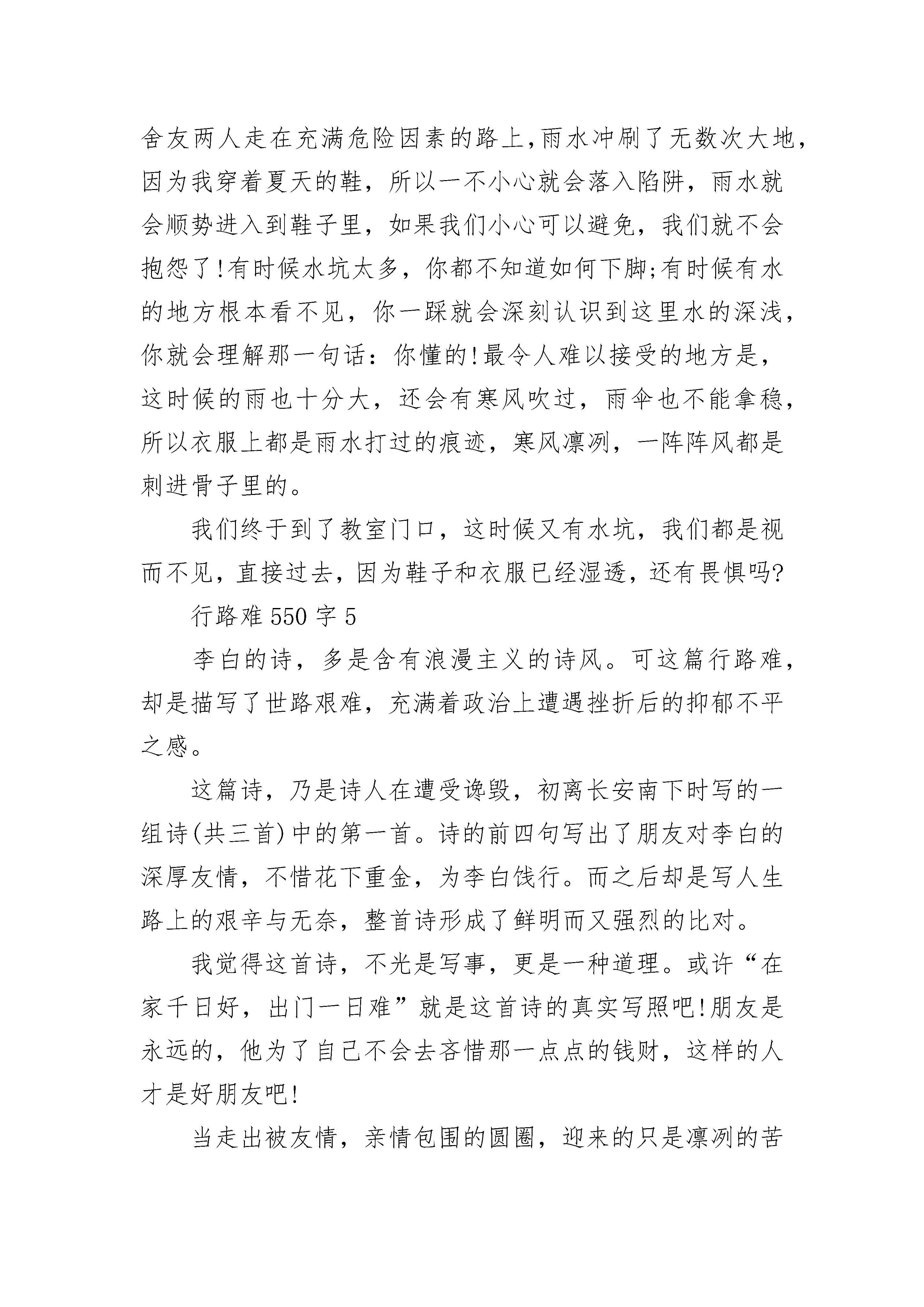 舍友两人走在充满危险因素的路上,雨水冲刷了无数次大地,因为我穿着夏天的鞋，所以一不小心就会落入陷阱，雨水就会顺势进入到鞋子里，如果我们小心可以避免，我们就不会抱怨了!有时候水坑太多，你都不知道如何下脚;有时候有水的地方根本看不见，你一踩就会深刻认识到这里水的深浅，你就会理解那一句话：你懂的!最令人难以接受的地方是，这时候的雨也十分大，还会有寒风吹过，雨伞也不能拿稳，所以衣服上都是雨水打过的痕迹，寒风凛冽，一阵阵风都是刺进骨子里的。

我们终于到了教室门口，这时候又有水坑，我们都是视而不见，直接过去，因为鞋子和衣服已经湿透，还有畏惧吗?

行路难 550 字 5

李白的诗，多是含有浪漫主义的诗风。可这篇行路难，却是描写了世路艰难，充满着政治上遭遇挫折后的抑郁不平之感。

这篇诗，乃是诗人在遭受谗毁，初离长安南下时写的一组诗(共三首)中的第一首。诗的前四句写出了朋友对李白的深厚友情，不惜花下重金，为李白饯行。而之后却是写人生路上的艰辛与无奈，整首诗形成了鲜明而又强烈的比对。

我觉得这首诗，不光是写事，更是一种道理。或许“在家千日好，出门一日难”就是这首诗的真实写照吧!朋友是永远的，他为了自己不会去吝惜那一点点的钱财，这样的人才是好朋友吧!

当走出被友情，亲情包围的圆圈，迎来的只是凛冽的苦